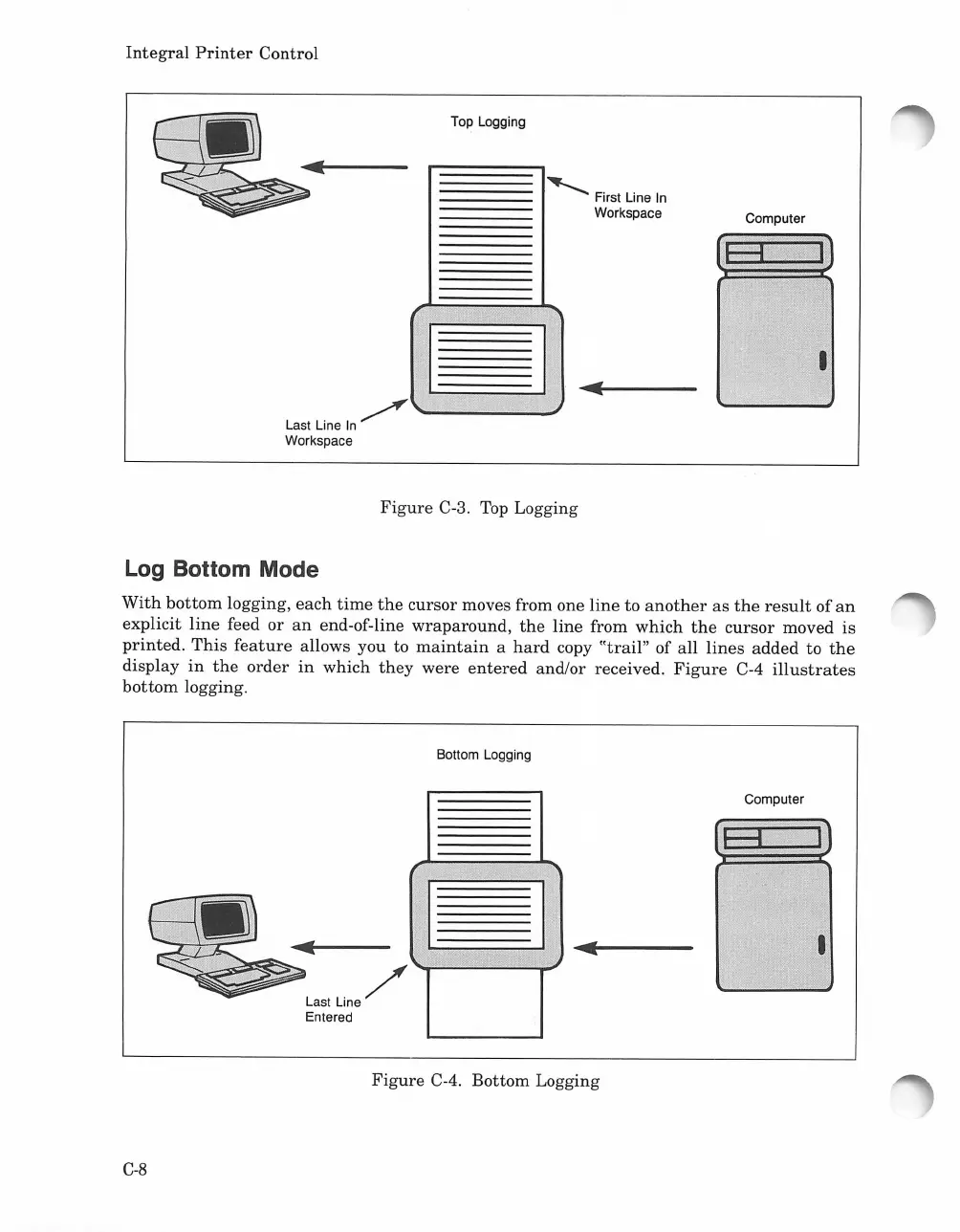 Integral Printer Control

Top Logging

First Line In Workspace

Computer

Last Line In Workspace

Figure C-3. Top Logging

Log Bottom Mode

With bottom logging, each time the cursor moves from one line to another as the result of an explicit line feed or an end-of-line wraparound, the line from which the cursor moved is printed. This feature allows you to maintain a hard copy "trail" of all lines added to the display in the order in which they were entered and/or received. Figure C-4 illustrates bottom logging.

Bottom Logging

Computer

Last Line Entered

Figure C-4. Bottom Logging

C-8